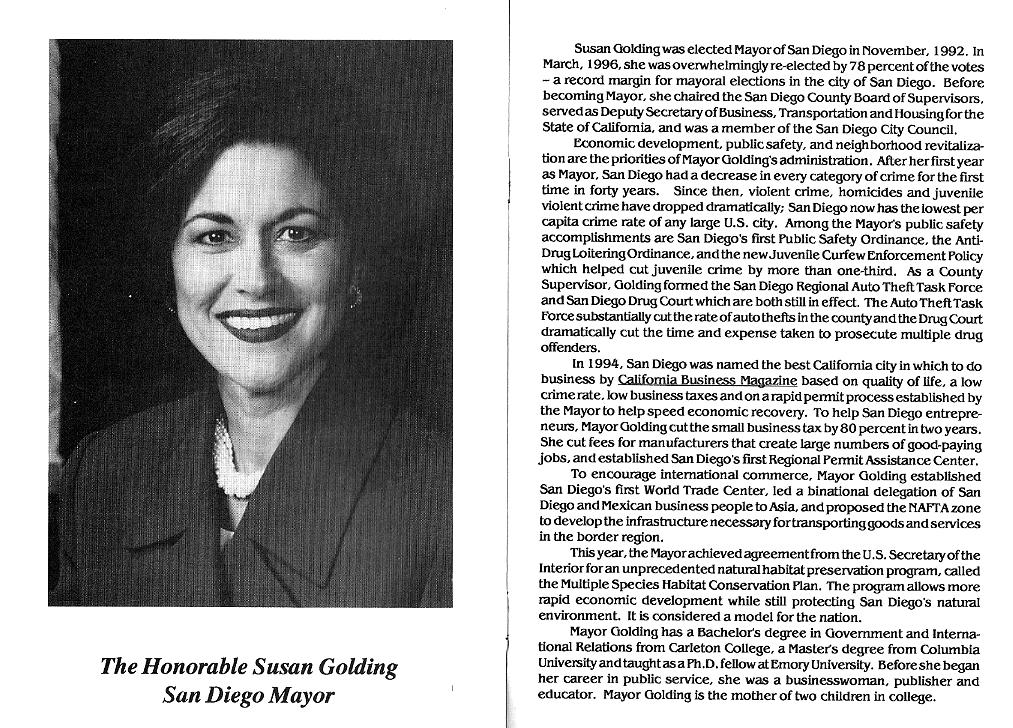 The Honorable Susan Golding
San Diego Mayor

Susan Golding was elected Mayor of San Diego in November, 1992. In March, 1996, she was overwhelmingly re-elected by 78 percent of the votes – a record margin for mayoral elections in the city of San Diego. Before becoming Mayor, she chaired the San Diego County Board of Supervisors, served as Deputy Secretary of Business, Transportation and Housing for the State of California, and was a member of the San Diego City Council.

Economic development, public safety, and neighborhood revitalization are the priorities of Mayor Golding's administration. After her first year as Mayor, San Diego had a decrease in every category of crime for the first time in forty years. Since then, violent crime, homicides and juvenile violent crime have dropped dramatically; San Diego now has the lowest per capita crime rate of any large U.S. city. Among the Mayor's public safety accomplishments are San Diego's first Public Safety Ordinance, the Anti-Drug Loitering Ordinance, and the new Juvenile Curfew Enforcement Policy which helped cut juvenile crime by more than one-third. As a County Supervisor, Golding formed the San Diego Regional Auto Theft Task Force and San Diego Drug Court which are both still in effect. The Auto Theft Task Force substantially cut the rate of auto thefts in the county and the Drug Court dramatically cut the time and expense taken to prosecute multiple drug offenders.

In 1994, San Diego was named the best California city in which to do business by California Business Magazine based on quality of life, a low crime rate, low business taxes and on a rapid permit process established by the Mayor to help speed economic recovery. To help San Diego entrepreneurs, Mayor Golding cut the small business tax by 80 percent in two years. She cut fees for manufacturers that create large numbers of good-paying jobs, and established San Diego's first Regional Permit Assistance Center.

To encourage international commerce, Mayor Golding established San Diego's first World Trade Center, led a binational delegation of San Diego and Mexican business people to Asia, and proposed the NAFTA zone to develop the infrastructure necessary for transporting goods and services in the border region.

This year, the Mayor achieved agreement from the U.S. Secretary of the Interior for an unprecedented natural habitat preservation program, called the Multiple Species Habitat Conservation Plan. The program allows more rapid economic development while still protecting San Diego's natural environment. It is considered a model for the nation.

Mayor Golding has a Bachelor's degree in Government and International Relations from Carleton College, a Master's degree from Columbia University and taught as a Ph.D. fellow at Emory University. Before she began her career in public service, she was a businesswoman, publisher and educator. Mayor Golding is the mother of two children in college.